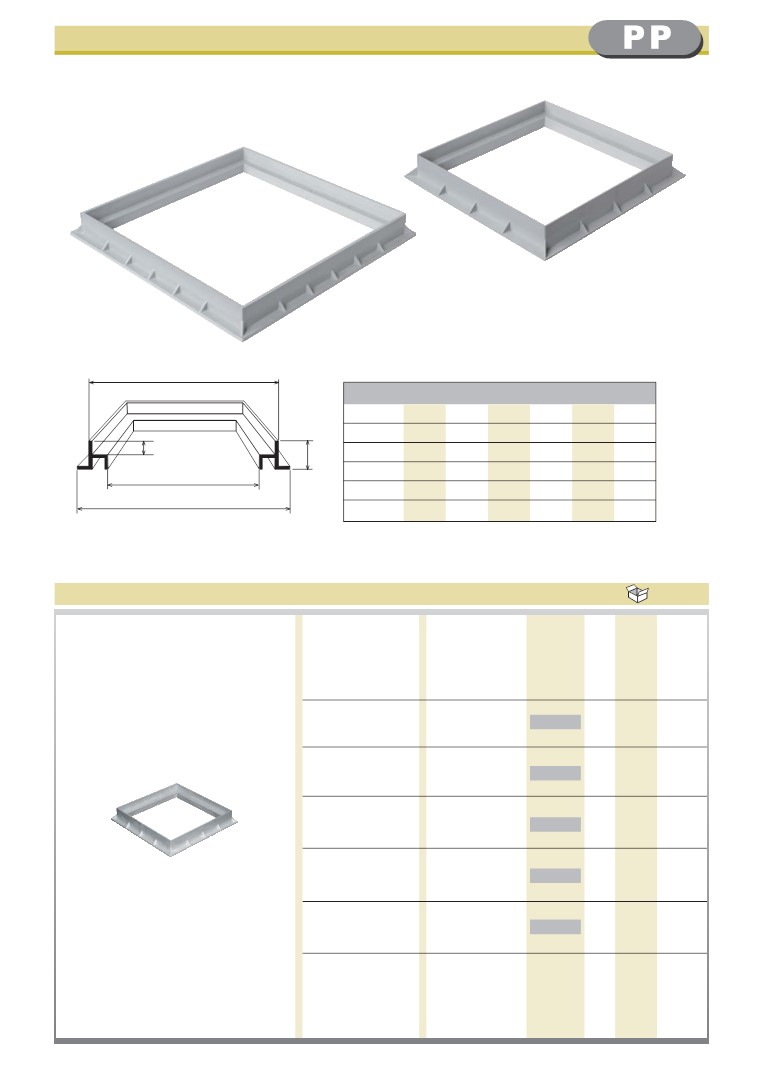 PP